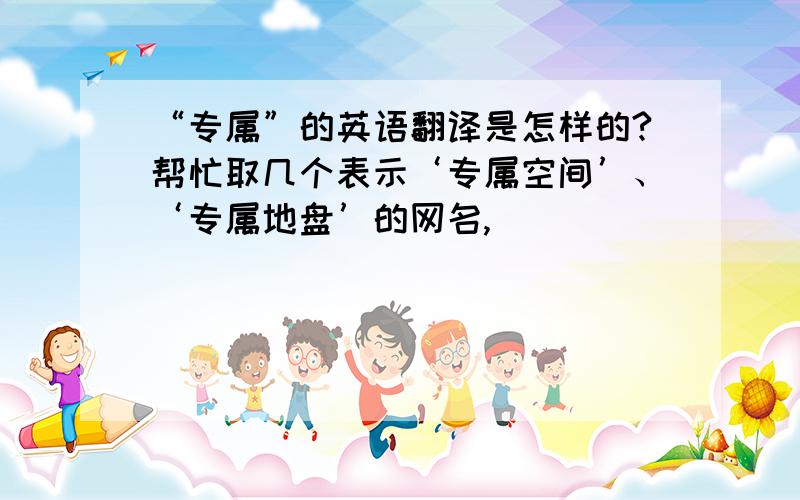 “专属”的英语翻译是怎样的?帮忙取几个表示‘专属空间’、‘专属地盘’的网名,